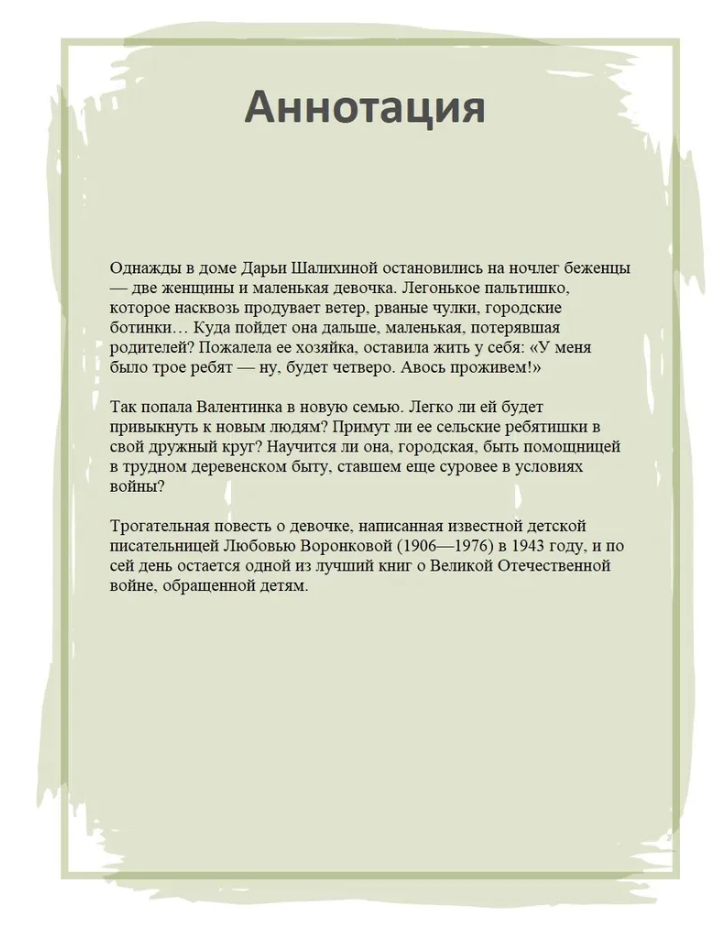 Аннотация

Однажды в доме Дарьи Шалихиной остановились на ночлег беженцы — две женщины и маленькая девочка. Легонькое пальтишко, которое насквозь продувает ветер, рваные чулки, городские ботинки… Куда пойдет она дальше, маленькая, потерявшая родителей? Пожалела ее хозяйка, оставила жить у себя: «У меня было трое ребят — ну, будет четверо. Авось проживем!»

Так попала Валентинка в новую семью. Легко ли ей будет привыкнуть к новым людям? Примут ли ее сельские ребятишки в свой дружный круг? Научится ли она, городская, быть помощницей в трудном деревенском быту, ставшем еще суровее в условиях войны?

Трогательная повесть о девочке, написанная известной детской писательницей Любовью Воронковой (1906—1976) в 1943 году, и по сей день остается одной из лучший книг о Великой Отечественной войне, обращенной детям.